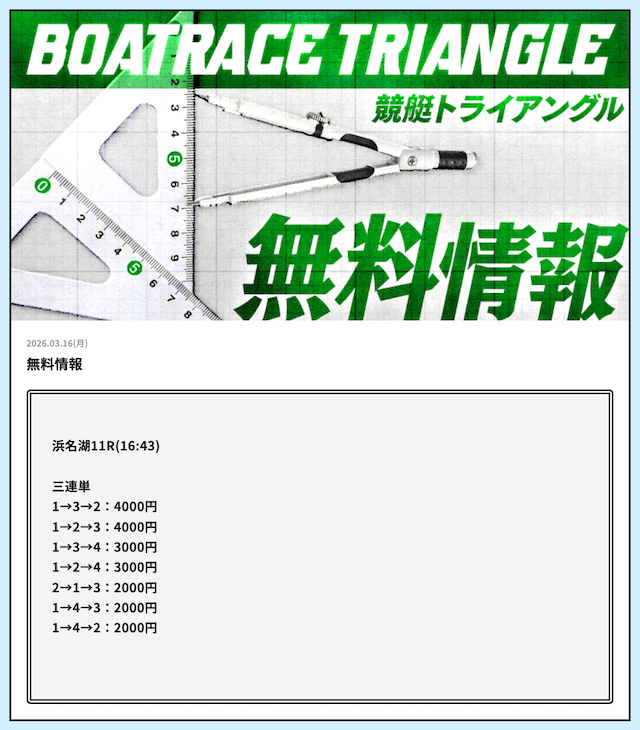 BOATRACE TRIANGLE
競艇トライアングル
無料情報

2026.03.16(月)
無料情報

浜名湖11R(16:43)

三連単
1→3→2：4000円
1→2→3：4000円
1→3→4：3000円
1→2→4：3000円
2→1→3：2000円
1→4→3：2000円
1→4→2：2000円